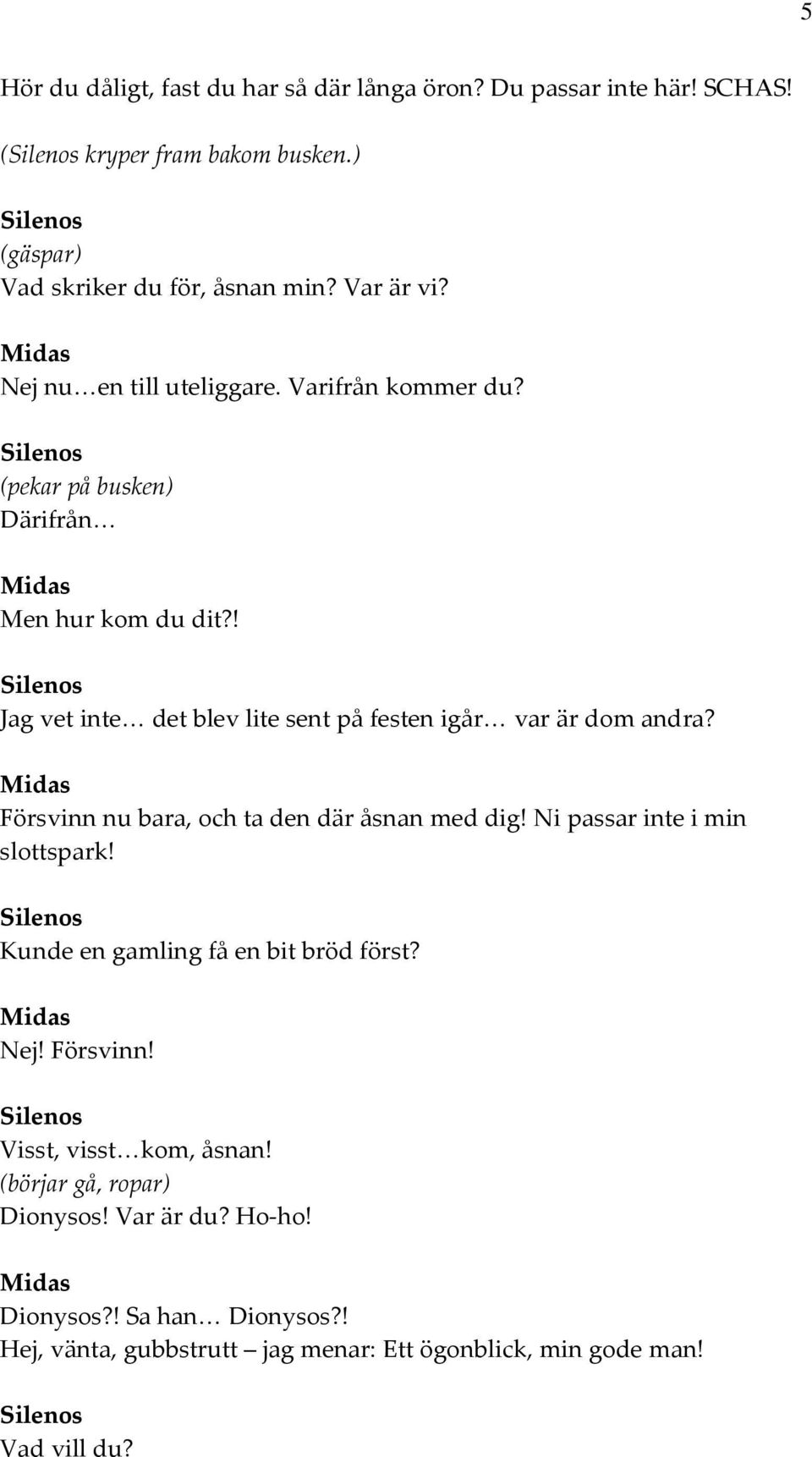 5

Hör du dåligt, fast du har så där långa öron? Du passar inte här! SCHAS!

(Silenos kryper fram bakom busken.)

Silenos
(gäspar)
Vad skriker du för, åsnan min? Var är vi?

Midas
Nej nu…en till uteliggare. Varifrån kommer du?

Silenos
(pekar på busken)
Därifrån…

Midas
Men hur kom du dit?!

Silenos
Jag vet inte… det blev lite sent på festen igår… var är dom andra?

Midas
Försvinn nu bara, och ta den där åsnan med dig! Ni passar inte i min slottspark!

Silenos
Kunde en gamling få en bit bröd först?

Midas
Nej! Försvinn!

Silenos
Visst, visst…kom, åsnan!
(börjar gå, ropar)
Dionysos! Var är du? Ho-ho!

Midas
Dionysos?! Sa han… Dionysos?!
Hej, vänta, gubbstrutt – jag menar: Ett ögonblick, min gode man!

Silenos
Vad vill du?